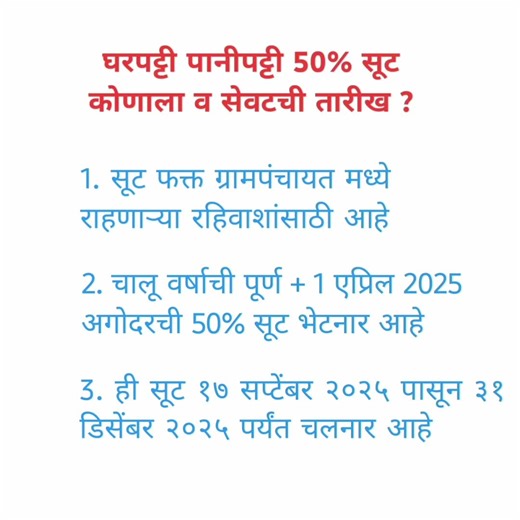 घरपट्टी पानीपट्टी 50% सूट कोणाला व सेवटची तारीख ?

1. सूट फक्त ग्रामपंचायत मध्ये राहणाऱ्या रहिवाशांसाठी आहे

2. चालू वर्षाची पूर्ण + 1 एप्रिल 2025 अगोदरची 50% सूट भेटनार आहे

3. ही सूट १७ सप्टेंबर २०२५ पासून ३१ डिसेंबर २०२५ पर्यंत चलनार आहे